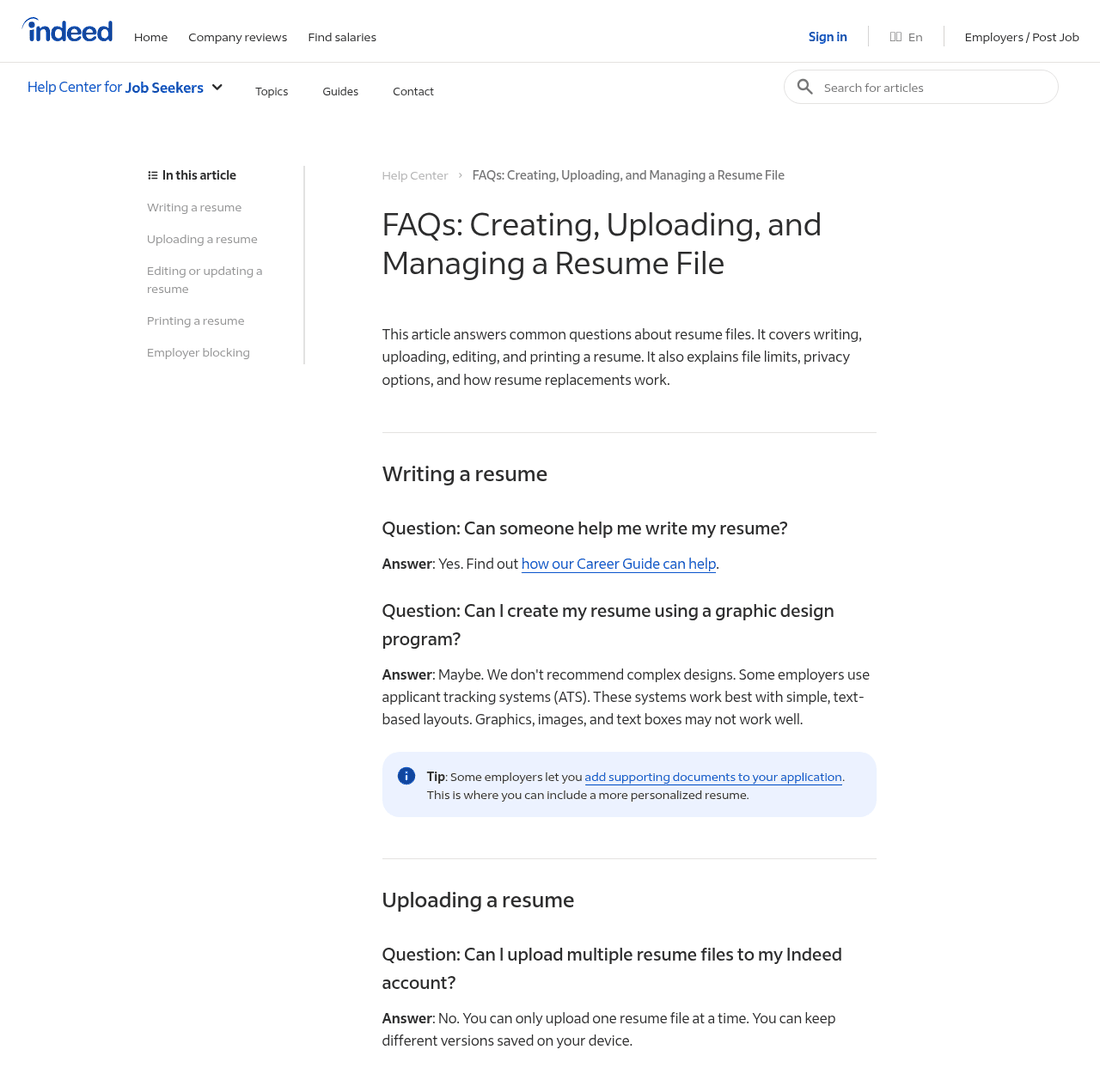 indeed Home Company reviews Find salaries Sign in En Employers / Post Job

Help Center for Job Seekers Topics Guides Contact Search for articles

In this article
Writing a resume
Uploading a resume
Editing or updating a resume
Printing a resume
Employer blocking

Help Center › FAQs: Creating, Uploading, and Managing a Resume File

FAQs: Creating, Uploading, and Managing a Resume File

This article answers common questions about resume files. It covers writing, uploading, editing, and printing a resume. It also explains file limits, privacy options, and how resume replacements work.

Writing a resume

Question: Can someone help me write my resume?

Answer: Yes. Find out how our Career Guide can help.

Question: Can I create my resume using a graphic design program?

Answer: Maybe. We don't recommend complex designs. Some employers use applicant tracking systems (ATS). These systems work best with simple, text-based layouts. Graphics, images, and text boxes may not work well.

Tip: Some employers let you add supporting documents to your application. This is where you can include a more personalized resume.

Uploading a resume

Question: Can I upload multiple resume files to my Indeed account?

Answer: No. You can only upload one resume file at a time. You can keep different versions saved on your device.